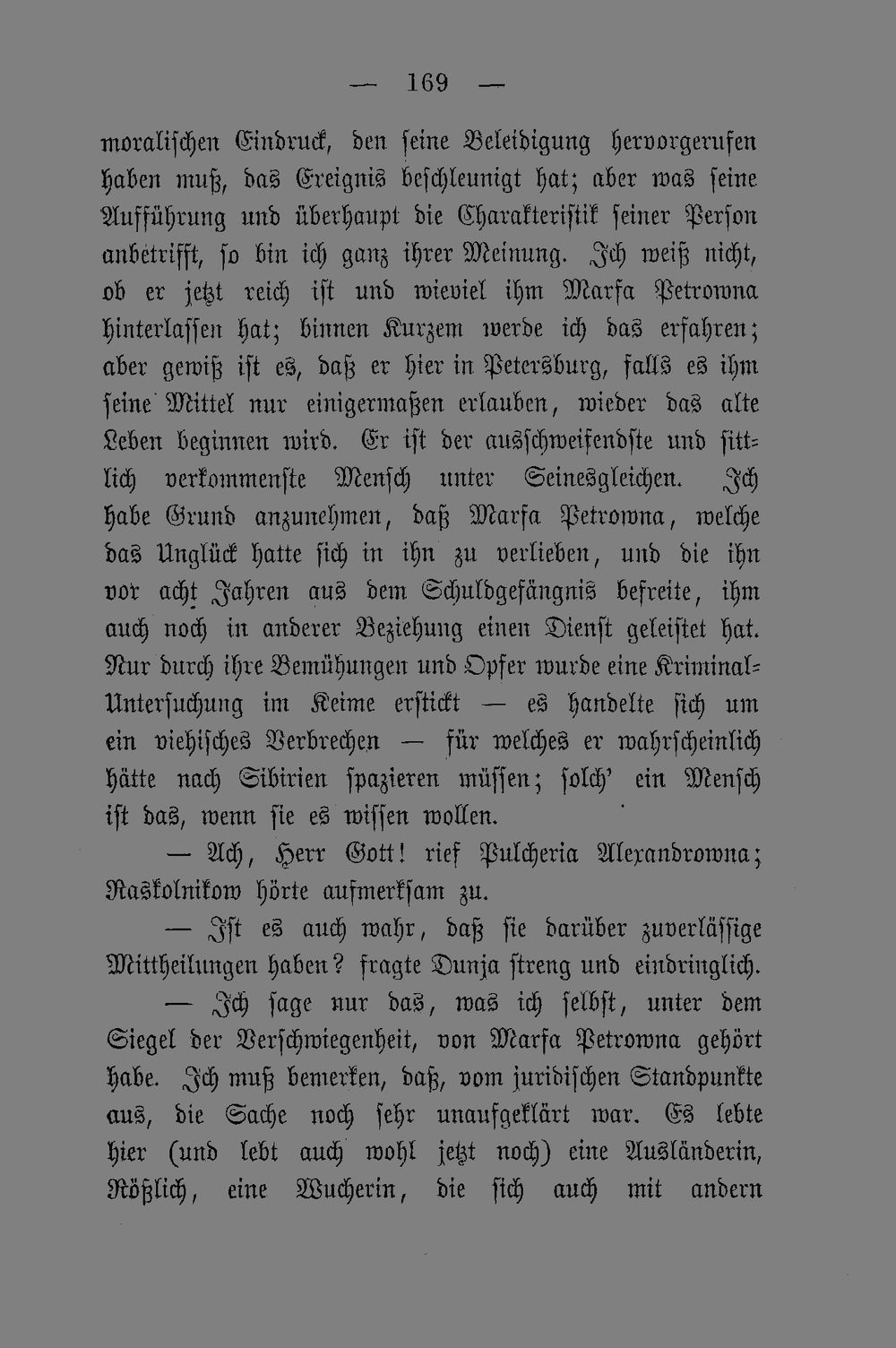 — 169 —

moralischen Eindruck, den seine Beleidigung hervorgerufen haben muß, das Ereignis beschleunigt hat; aber was seine Aufführung und überhaupt die Charakteristik seiner Person anbetrifft, so bin ich ganz ihrer Meinung. Ich weiß nicht, ob er jetzt reich ist und wieviel ihm Marfa Petrowna hinterlassen hat; binnen Kurzem werde ich das erfahren; aber gewiß ist es, daß er hier in Petersburg, falls es ihm seine Mittel nur einigermaßen erlauben, wieder das alte Leben beginnen wird. Er ist der ausschweifendste und sittlich verkommenste Mensch unter Seinesgleichen. Ich habe Grund anzunehmen, daß Marfa Petrowna, welche das Unglück hatte sich in ihn zu verlieben, und die ihn vor acht Jahren aus dem Schuldgefängnis befreite, ihm auch noch in anderer Beziehung einen Dienst geleistet hat. Nur durch ihre Bemühungen und Opfer wurde eine Kriminal-Untersuchung im Keime erstickt — es handelte sich um ein viehisches Verbrechen — für welches er wahrscheinlich hätte nach Sibirien spazieren müssen; solch' ein Mensch ist das, wenn sie es wissen wollen.

— Ach, Herr Gott! rief Pulcheria Alexandrowna; Raskolnikow hörte aufmerksam zu.

— Ist es auch wahr, daß sie darüber zuverlässige Mittheilungen haben? fragte Dunja streng und eindringlich.

— Ich sage nur das, was ich selbst, unter dem Siegel der Verschwiegenheit, von Marfa Petrowna gehört habe. Ich muß bemerken, daß, vom juridischen Standpunkte aus, die Sache noch sehr unaufgeklärt war. Es lebte hier (und lebt auch wohl jetzt noch) eine Ausländerin, Rößlich, eine Wucherin, die sich auch mit andern